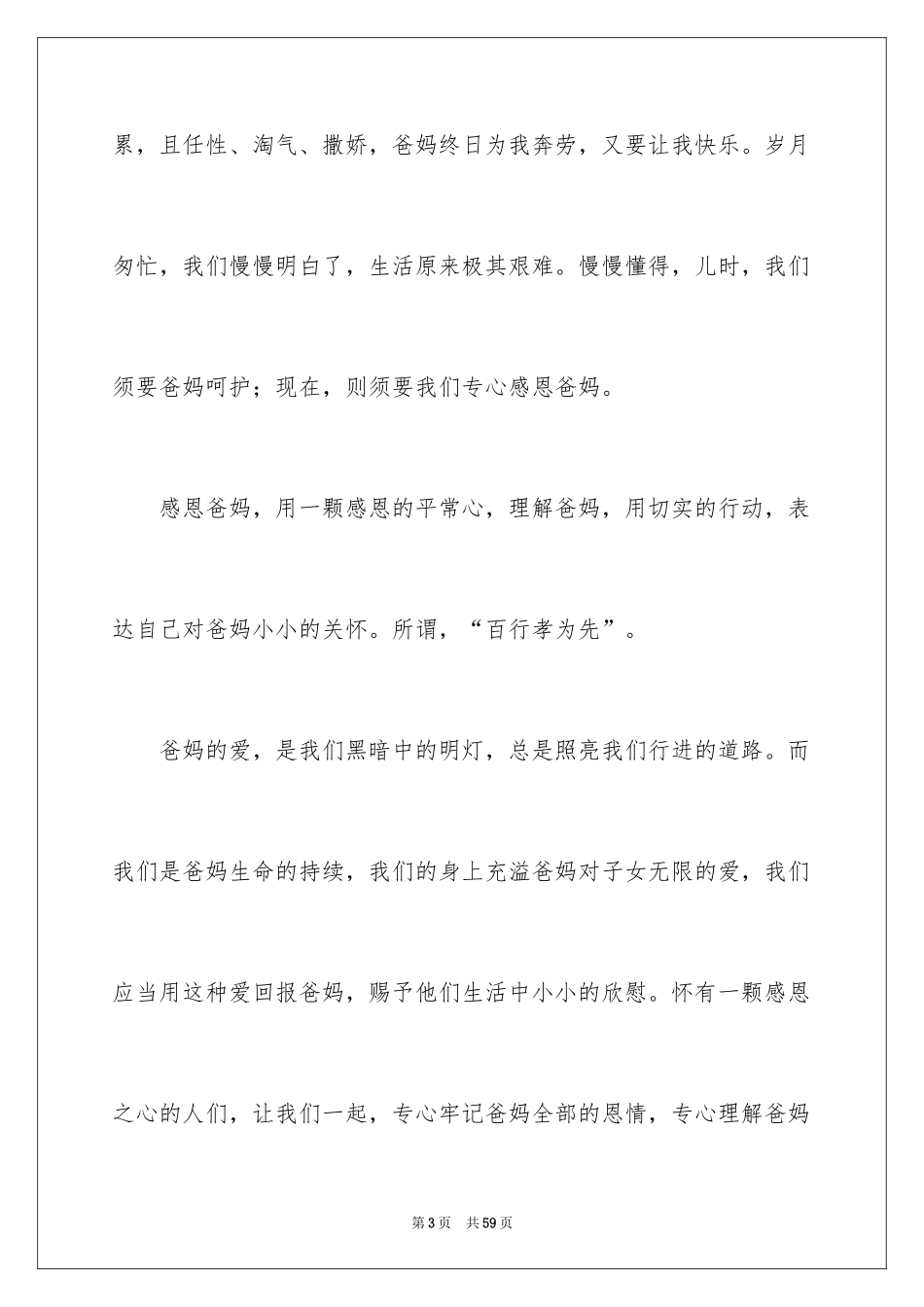 累，且任性、淘气、撒娇，爸妈终日为我奔劳，又要让我快乐。岁月匆忙，我们慢慢明白了，生活原来极其艰难。慢慢懂得，儿时，我们须要爸妈呵护；现在，则须要我们专心感恩爸妈。

感恩爸妈，用一颗感恩的平常心，理解爸妈，用切实的行动，表达自己对爸妈小小的关怀。所谓，“百行孝为先”。

爸妈的爱，是我们黑暗中的明灯，总是照亮我们行进的道路。而我们是爸妈生命的持续，我们的身上充溢爸妈对子女无限的爱，我们应当用这种爱回报爸妈，赐予他们生活中小小的欣慰。怀有一颗感恩之心的人们，让我们一起，专心牢记爸妈全部的恩情，专心理解爸妈

第3页 共59页